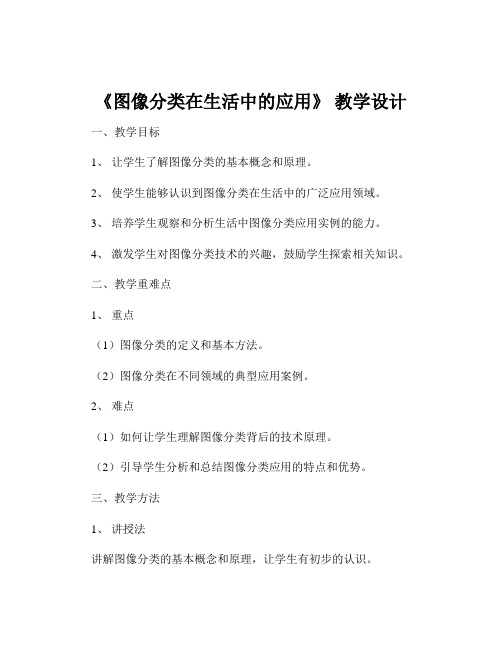 《图像分类在生活中的应用》 教学设计

一、教学目标

1、 让学生了解图像分类的基本概念和原理。

2、 使学生能够认识到图像分类在生活中的广泛应用领域。

3、 培养学生观察和分析生活中图像分类应用实例的能力。

4、 激发学生对图像分类技术的兴趣，鼓励学生探索相关知识。

二、教学重难点

1、 重点

（1）图像分类的定义和基本方法。

（2）图像分类在不同领域的典型应用案例。

2、 难点

（1）如何让学生理解图像分类背后的技术原理。

（2）引导学生分析和总结图像分类应用的特点和优势。

三、教学方法

1、 讲授法

讲解图像分类的基本概念和原理，让学生有初步的认识。